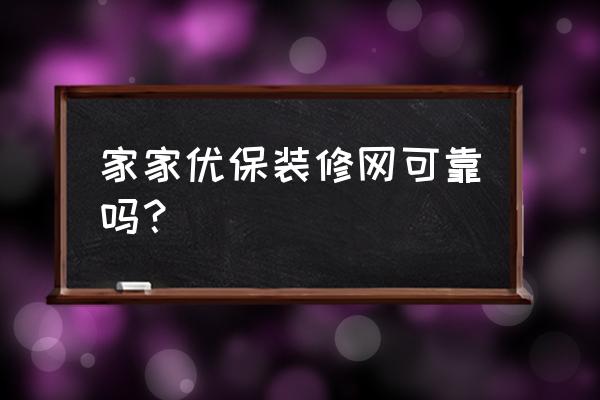 家家优保装修网可靠吗？